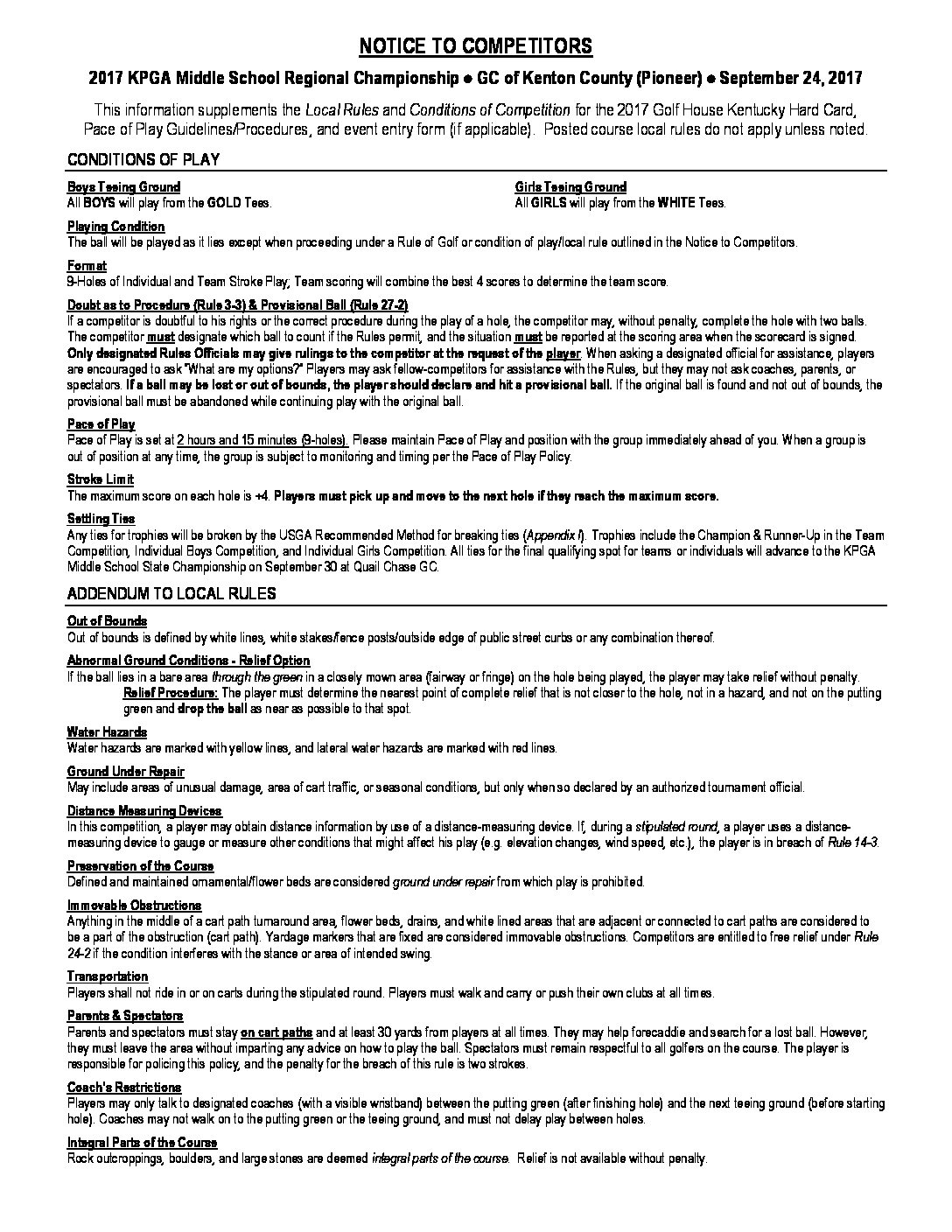 NOTICE TO COMPETITORS

2017 KPGA Middle School Regional Championship ● GC of Kenton County (Pioneer) ● September 24, 2017

This information supplements the Local Rules and Conditions of Competition for the 2017 Golf House Kentucky Hard Card, Pace of Play Guidelines/Procedures, and event entry form (if applicable). Posted course local rules do not apply unless noted.

CONDITIONS OF PLAY

Boys Teeing Ground
All BOYS will play from the GOLD Tees.

Girls Teeing Ground
All GIRLS will play from the WHITE Tees.

Playing Condition
The ball will be played as it lies except when proceeding under a Rule of Golf or condition of play/local rule outlined in the Notice to Competitors.

Format
9-Holes of Individual and Team Stroke Play; Team scoring will combine the best 4 scores to determine the team score.

Doubt as to Procedure (Rule 3-3) & Provisional Ball (Rule 27-2)
If a competitor is doubtful to his rights or the correct procedure during the play of a hole, the competitor may, without penalty, complete the hole with two balls. The competitor must designate which ball to count if the Rules permit, and the situation must be reported at the scoring area when the scorecard is signed. Only designated Rules Officials may give rulings to the competitor at the request of the player. When asking a designated official for assistance, players are encouraged to ask "What are my options?" Players may ask fellow-competitors for assistance with the Rules, but they may not ask coaches, parents, or spectators. If a ball may be lost or out of bounds, the player should declare and hit a provisional ball. If the original ball is found and not out of bounds, the provisional ball must be abandoned while continuing play with the original ball.

Pace of Play
Pace of Play is set at 2 hours and 15 minutes (9-holes). Please maintain Pace of Play and position with the group immediately ahead of you. When a group is out of position at any time, the group is subject to monitoring and timing per the Pace of Play Policy.

Stroke Limit
The maximum score on each hole is +4. Players must pick up and move to the next hole if they reach the maximum score.

Settling Ties
Any ties for trophies will be broken by the USGA Recommended Method for breaking ties (Appendix I). Trophies include the Champion & Runner-Up in the Team Competition, Individual Boys Competition, and Individual Girls Competition. All ties for the final qualifying spot for teams or individuals will advance to the KPGA Middle School State Championship on September 30 at Quail Chase GC.

ADDENDUM TO LOCAL RULES

Out of Bounds
Out of bounds is defined by white lines, white stakes/fence posts/outside edge of public street curbs or any combination thereof.

Abnormal Ground Conditions - Relief Option
If the ball lies in a bare area through the green in a closely mown area (fairway or fringe) on the hole being played, the player may take relief without penalty.
Relief Procedure: The player must determine the nearest point of complete relief that is not closer to the hole, not in a hazard, and not on the putting green and drop the ball as near as possible to that spot.

Water Hazards
Water hazards are marked with yellow lines, and lateral water hazards are marked with red lines.

Ground Under Repair
May include areas of unusual damage, area of cart traffic, or seasonal conditions, but only when so declared by an authorized tournament official.

Distance Measuring Devices
In this competition, a player may obtain distance information by use of a distance-measuring device. If, during a stipulated round, a player uses a distance-measuring device to gauge or measure other conditions that might affect his play (e.g. elevation changes, wind speed, etc.), the player is in breach of Rule 14-3.

Preservation of the Course
Defined and maintained ornamental/flower beds are considered ground under repair from which play is prohibited.

Immovable Obstructions
Anything in the middle of a cart path turnaround area, flower beds, drains, and white lined areas that are adjacent or connected to cart paths are considered to be a part of the obstruction (cart path). Yardage markers that are fixed are considered immovable obstructions. Competitors are entitled to free relief under Rule 24-2 if the condition interferes with the stance or area of intended swing.

Transportation
Players shall not ride in or on carts during the stipulated round. Players must walk and carry or push their own clubs at all times.

Parents & Spectators
Parents and spectators must stay on cart paths and at least 30 yards from players at all times. They may help forecaddie and search for a lost ball. However, they must leave the area without imparting any advice on how to play the ball. Spectators must remain respectful to all golfers on the course. The player is responsible for policing this policy, and the penalty for the breach of this rule is two strokes.

Coach's Restrictions
Players may only talk to designated coaches (with a visible wristband) between the putting green (after finishing hole) and the next teeing ground (before starting hole). Coaches may not walk on to the putting green or the teeing ground, and must not delay play between holes.

Integral Parts of the Course
Rock outcroppings, boulders, and large stones are deemed integral parts of the course. Relief is not available without penalty.